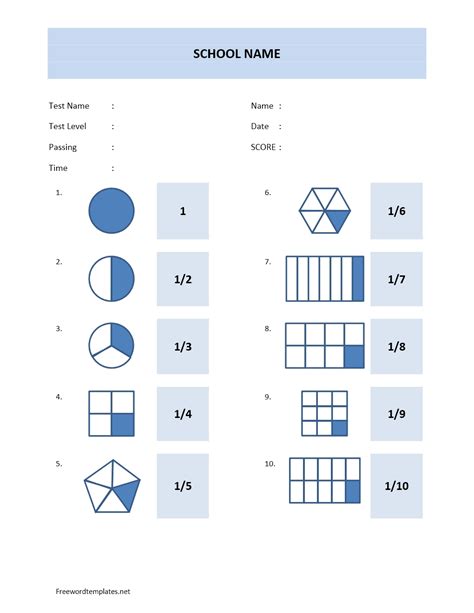 SCHOOL NAME

Test Name :

Test Level :

Passing :

Time :

Name :

Date :

SCORE :

1.

1

2.

1/2

3.

1/3

4.

1/4

5.

1/5

6.

1/6

7.

1/7

8.

1/8

9.

1/9

10.

1/10

Freewordtemplates.net